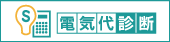 S
電気代診断